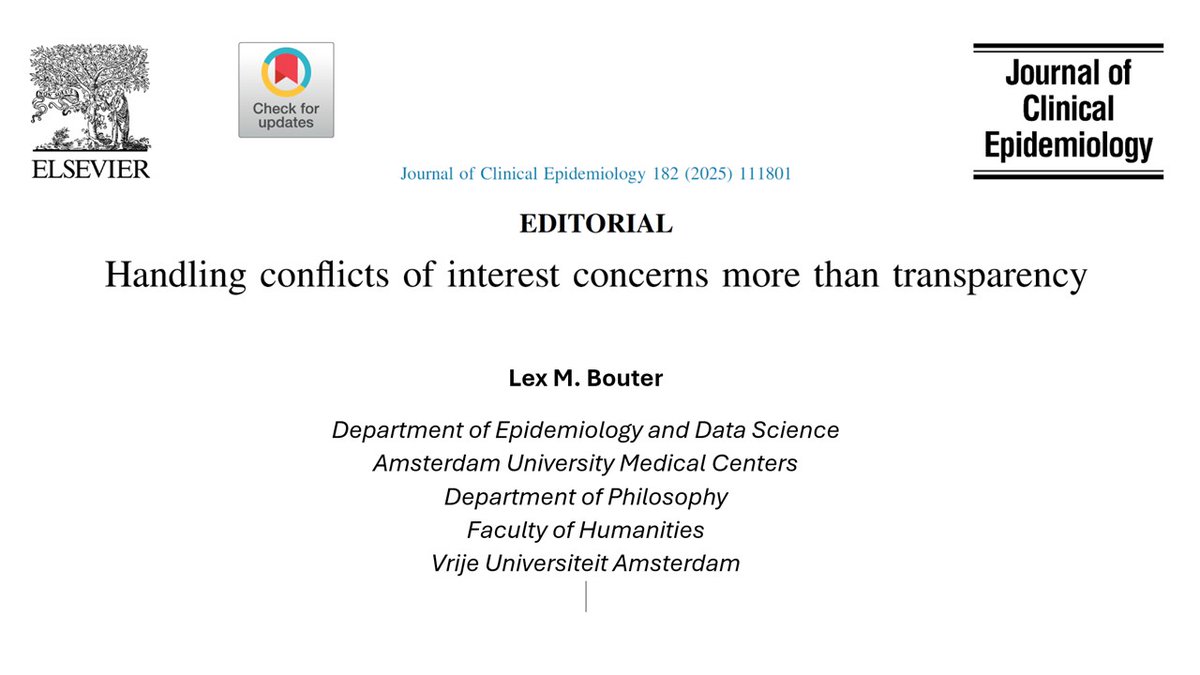 ELSEVIER

Check for updates

Journal of Clinical Epidemiology

Journal of Clinical Epidemiology 182 (2025) 111801

EDITORIAL

Handling conflicts of interest concerns more than transparency

Lex M. Bouter

Department of Epidemiology and Data Science
Amsterdam University Medical Centers
Department of Philosophy
Faculty of Humanities
Vrije Universiteit Amsterdam